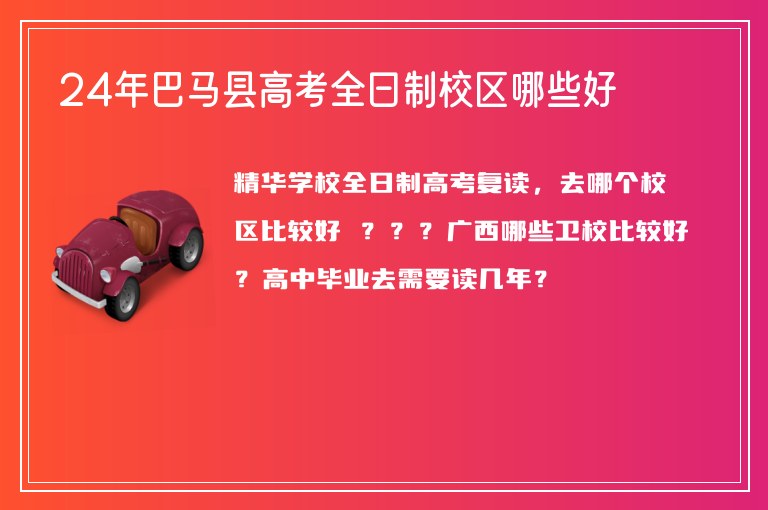 24年巴马县高考全日制校区哪些好

精华学校全日制高考复读，去哪个校区比较好 ？？？广西哪些卫校比较好？高中毕业去需要读几年？